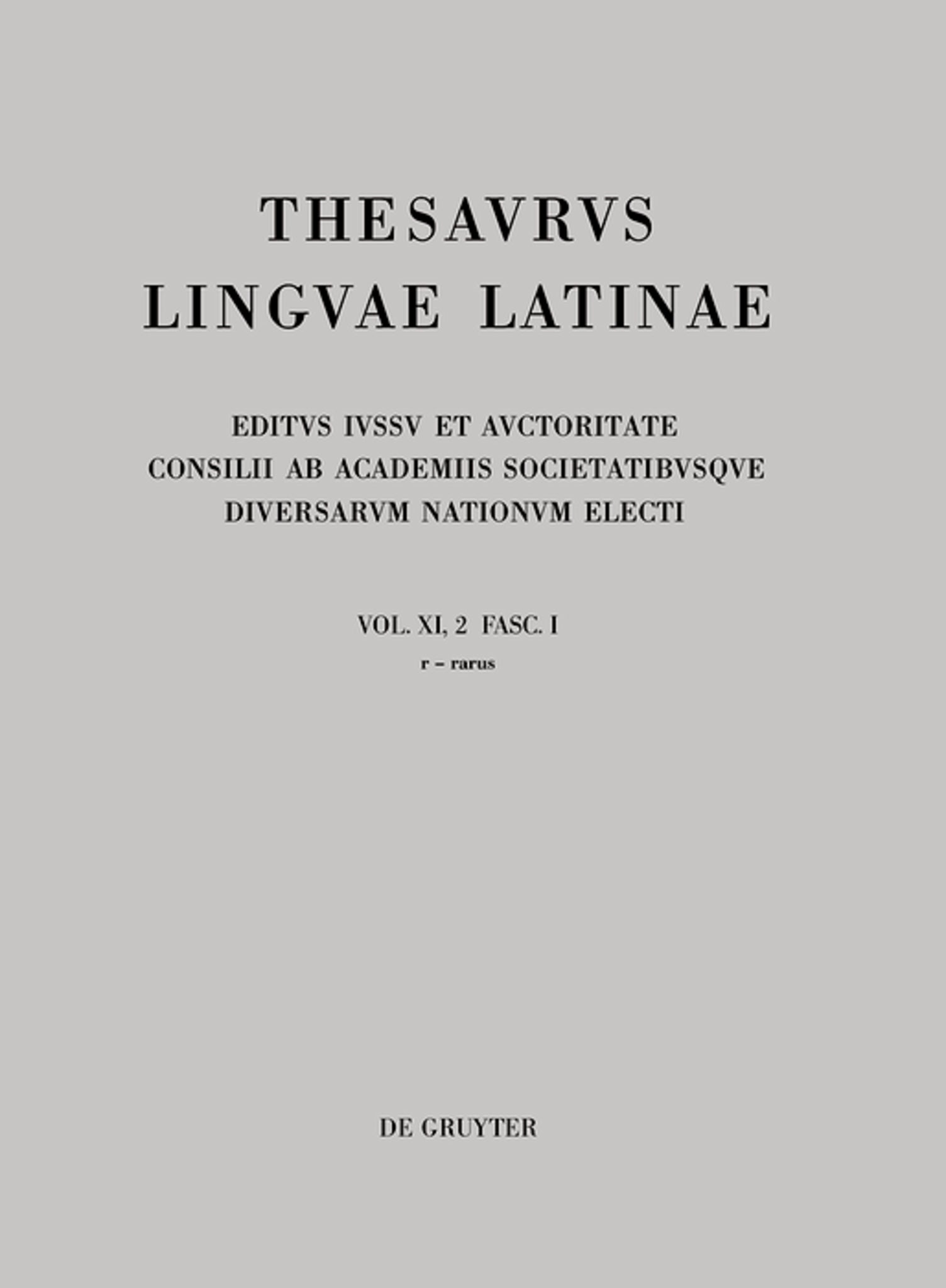 THESAVRVS
LINGVAE LATINAE

EDITVS IVSSV ET AVCTORITATE
CONSILII AB ACADEMIIS SOCIETATIBVSQVE
DIVERSARVM NATIONVM ELECTI

VOL. XI, 2 FASC. I
r – rarus

DE GRUYTER